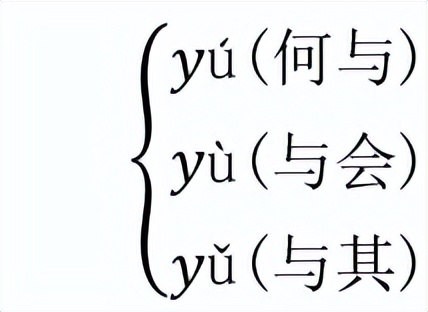 yú（何与）
yù（与会）
yǔ（与其）